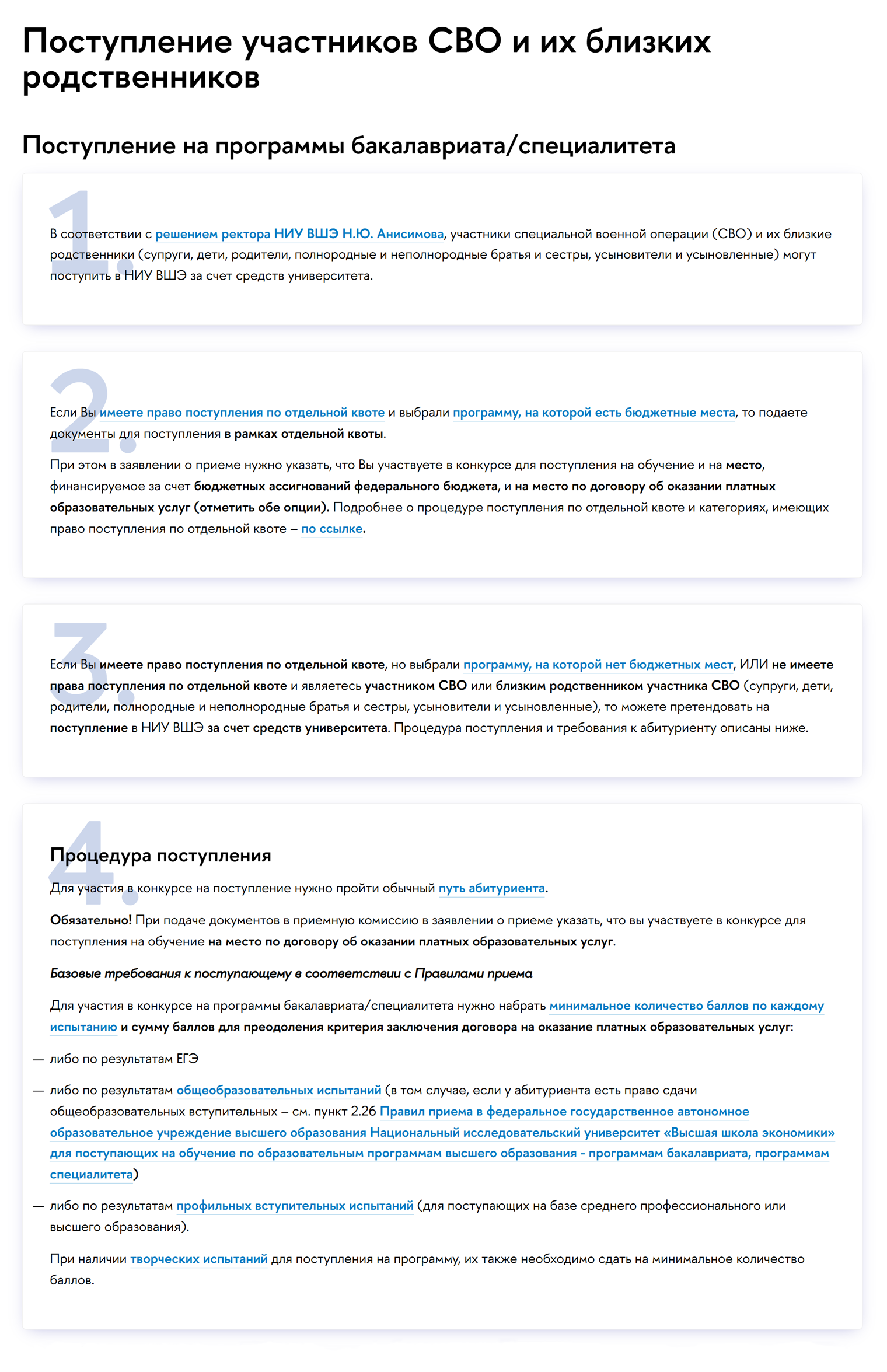 Поступление участников СВО и их близких родственников

Поступление на программы бакалавриата/специалитета

1.

В соответствии с решением ректора НИУ ВШЭ Н.Ю. Анисимова, участники специальной военной операции (СВО) и их близкие родственники (супруги, дети, родители, полнородные и неполнородные братья и сестры, усыновители и усыновленные) могут поступить в НИУ ВШЭ за счет средств университета.

2.

Если Вы имеете право поступления по отдельной квоте и выбрали программу, на которой есть бюджетные места, то подаете документы для поступления в рамках отдельной квоты.

При этом в заявлении о приеме нужно указать, что Вы участвуете в конкурсе для поступления на обучение и на место, финансируемое за счет бюджетных ассигнований федерального бюджета, и на место по договору об оказании платных образовательных услуг (отметить обе опции). Подробнее о процедуре поступления по отдельной квоте и категориях, имеющих право поступления по отдельной квоте – по ссылке.

3.

Если Вы имеете право поступления по отдельной квоте, но выбрали программу, на которой нет бюджетных мест, ИЛИ не имеете права поступления по отдельной квоте и являетесь участником СВО или близким родственником участника СВО (супруги, дети, родители, полнородные и неполнородные братья и сестры, усыновители и усыновленные), то можете претендовать на поступление в НИУ ВШЭ за счет средств университета. Процедура поступления и требования к абитуриенту описаны ниже.

4.

Процедура поступления

Для участия в конкурсе на поступление нужно пройти обычный путь абитуриента.

Обязательно! При подаче документов в приемную комиссию в заявлении о приеме указать, что вы участвуете в конкурсе для поступления на обучение на место по договору об оказании платных образовательных услуг.

Базовые требования к поступающему в соответствии с Правилами приема

Для участия в конкурсе на программы бакалавриата/специалитета нужно набрать минимальное количество баллов по каждому испытанию и сумму баллов для преодоления критерия заключения договора на оказание платных образовательных услуг:

— либо по результатам ЕГЭ

— либо по результатам общеобразовательных испытаний (в том случае, если у абитуриента есть право сдачи общеобразовательных вступительных – см. пункт 2.26 Правил приема в федеральное государственное автономное образовательное учреждение высшего образования Национальный исследовательский университет «Высшая школа экономики» для поступающих на обучение по образовательным программам высшего образования - программам бакалавриата, программам специалитета)

— либо по результатам профильных вступительных испытаний (для поступающих на базе среднего профессионального или высшего образования).

При наличии творческих испытаний для поступления на программу, их также необходимо сдать на минимальное количество баллов.